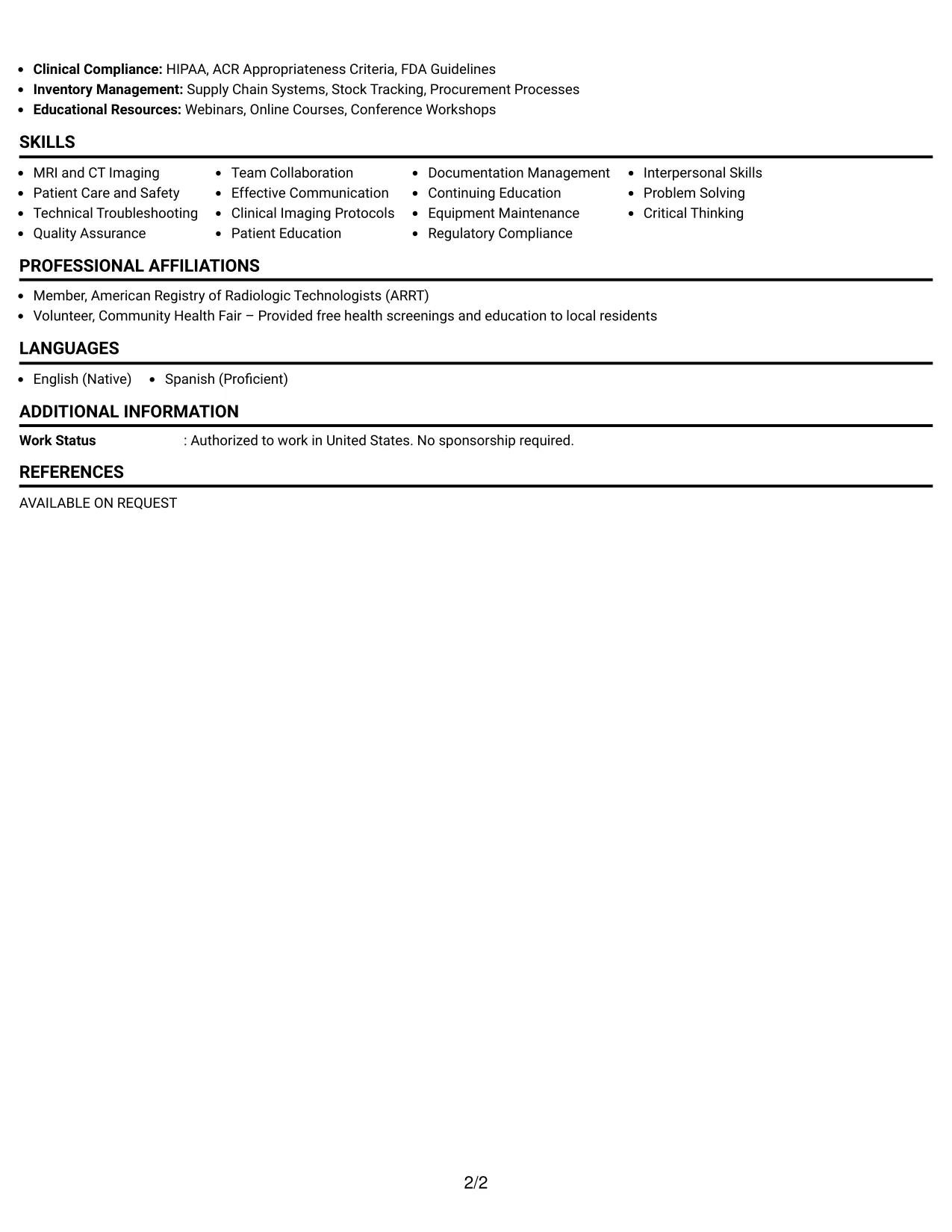 • Clinical Compliance: HIPAA, ACR Appropriateness Criteria, FDA Guidelines
• Inventory Management: Supply Chain Systems, Stock Tracking, Procurement Processes
• Educational Resources: Webinars, Online Courses, Conference Workshops

SKILLS

• MRI and CT Imaging
• Patient Care and Safety
• Technical Troubleshooting
• Quality Assurance

• Team Collaboration
• Effective Communication
• Clinical Imaging Protocols
• Patient Education

• Documentation Management
• Continuing Education
• Equipment Maintenance
• Regulatory Compliance

• Interpersonal Skills
• Problem Solving
• Critical Thinking

PROFESSIONAL AFFILIATIONS

• Member, American Registry of Radiologic Technologists (ARRT)
• Volunteer, Community Health Fair – Provided free health screenings and education to local residents

LANGUAGES

• English (Native)
• Spanish (Proficient)

ADDITIONAL INFORMATION

Work Status : Authorized to work in United States. No sponsorship required.

REFERENCES

AVAILABLE ON REQUEST

2/2